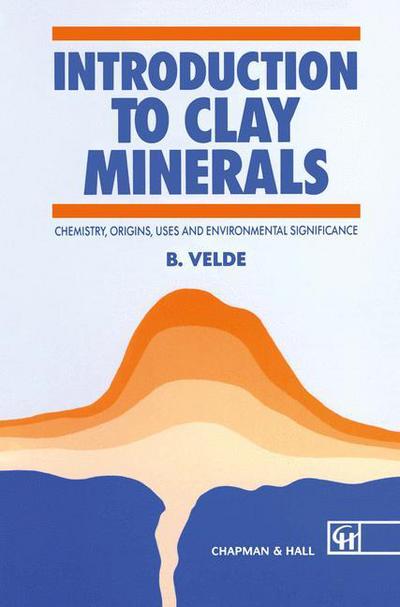 INTRODUCTION TO CLAY MINERALS

CHEMISTRY, ORIGINS, USES AND ENVIRONMENTAL SIGNIFICANCE

B. VELDE

CHAPMAN & HALL

CH